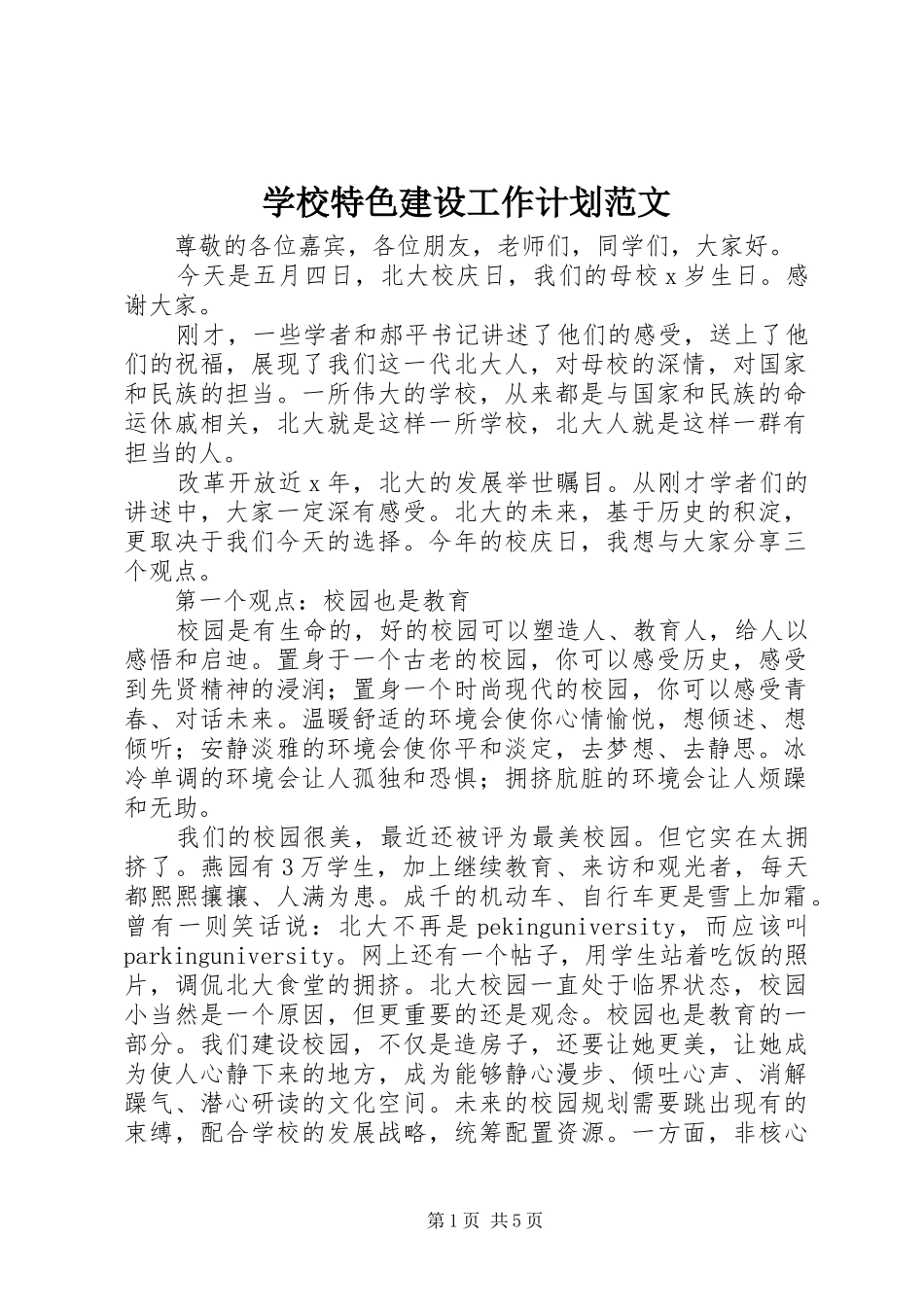 学校特色建设工作计划范文

尊敬的各位嘉宾，各位朋友，老师们，同学们，大家好。

今天是五月四日，北大校庆日，我们的母校x岁生日。感谢大家。

刚才，一些学者和郝平书记讲述了他们的感受，送上了他们的祝福，展现了我们这一代北大人，对母校的深情，对国家和民族的担当。一所伟大的学校，从来都是与国家和民族的命运休戚相关，北大就是这样一所学校，北大人就是这样一群有担当的人。

改革开放近x年，北大的发展举世瞩目。从刚才学者们的讲述中，大家一定深有感受。北大的未来，基于历史的积淀，更取决于我们今天的选择。今年的校庆日，我想与大家分享三个观点。

第一个观点：校园也是教育

校园是有生命的，好的校园可以塑造人、教育人，给人以感悟和启迪。置身于一个古老的校园，你可以感受历史，感受到先贤精神的浸润；置身一个时尚现代的校园，你可以感受青春、对话未来。温暖舒适的环境会使你心情愉悦，想倾述、想倾听；安静淡雅的环境会使你平和淡定，去梦想、去静思。冰冷单调的环境会让人孤独和恐惧；拥挤肮脏的环境会让人烦躁和无助。

我们的校园很美，最近还被评为最美校园。但它实在太拥挤了。燕园有3万学生，加上继续教育、来访和观光者，每天都熙熙攘攘、人满为患。成千的机动车、自行车更是雪上加霜。曾有一则笑话说：北大不再是pekinguniversity，而应该叫parkinguniversity。网上还有一个帖子，用学生站着吃饭的照片，调侃北大食堂的拥挤。北大校园一直处于临界状态，校园小当然是一个原因，但更重要的还是观念。校园也是教育的一部分。我们建设校园，不仅是造房子，还要让她更美，让她成为使人心静下来的地方，成为能够静心漫步、倾吐心声、消解躁气、潜心研读的文化空间。未来的校园规划需要跳出现有的束缚，配合学校的发展战略，统筹配置资源。一方面，非核心

第1页 共5页